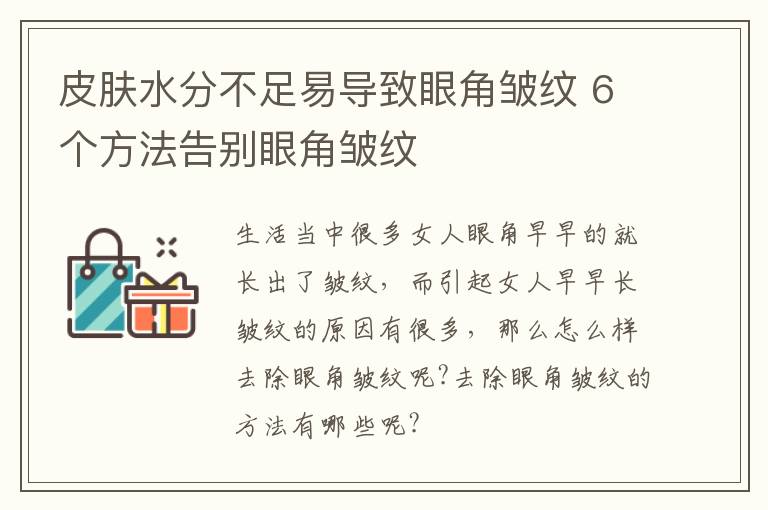 皮肤水分不足易导致眼角皱纹 6个方法告别眼角皱纹

生活当中很多女人眼角早早的就长出了皱纹，而引起女人早早长皱纹的原因有很多，那么怎么样去除眼角皱纹呢？去除眼角皱纹的方法有哪些呢？